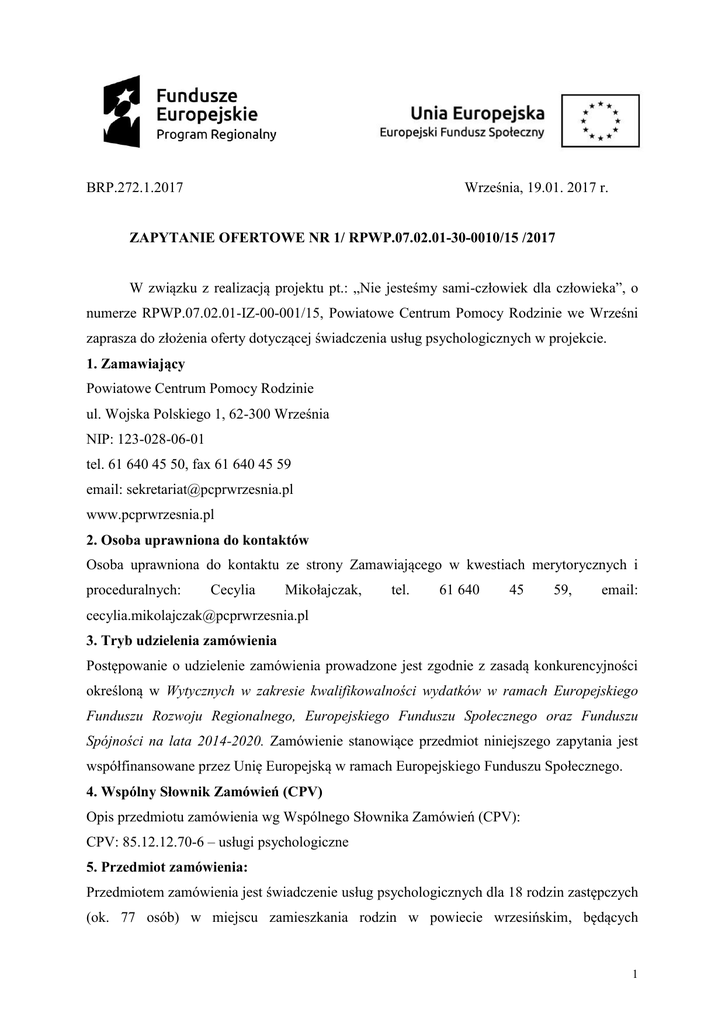 Fundusze Europejskie
Program Regionalny

Unia Europejska
Europejski Fundusz Społeczny

BRP.272.1.2017 Września, 19.01. 2017 r.

ZAPYTANIE OFERTOWE NR 1/ RPWP.07.02.01-30-0010/15 /2017

W związku z realizacją projektu pt.: „Nie jesteśmy sami-człowiek dla człowieka”, o numerze RPWP.07.02.01-IZ-00-001/15, Powiatowe Centrum Pomocy Rodzinie we Wrześni zaprasza do złożenia oferty dotyczącej świadczenia usług psychologicznych w projekcie.

1. Zamawiający
Powiatowe Centrum Pomocy Rodzinie
ul. Wojska Polskiego 1, 62-300 Września
NIP: 123-028-06-01
tel. 61 640 45 50, fax 61 640 45 59
email: sekretariat@pcprwrzesnia.pl
www.pcprwrzesnia.pl

2. Osoba uprawniona do kontaktów
Osoba uprawniona do kontaktu ze strony Zamawiającego w kwestiach merytorycznych i proceduralnych: Cecylia Mikołajczak, tel. 61 640 45 59, email: cecylia.mikolajczak@pcprwrzesnia.pl

3. Tryb udzielenia zamówienia
Postępowanie o udzielenie zamówienia prowadzone jest zgodnie z zasadą konkurencyjności określoną w Wytycznych w zakresie kwalifikowalności wydatków w ramach Europejskiego Funduszu Rozwoju Regionalnego, Europejskiego Funduszu Społecznego oraz Funduszu Spójności na lata 2014-2020. Zamówienie stanowiące przedmiot niniejszego zapytania jest współfinansowane przez Unię Europejską w ramach Europejskiego Funduszu Społecznego.

4. Wspólny Słownik Zamówień (CPV)
Opis przedmiotu zamówienia wg Wspólnego Słownika Zamówień (CPV):
CPV: 85.12.12.70-6 – usługi psychologiczne

5. Przedmiot zamówienia:
Przedmiotem zamówienia jest świadczenie usług psychologicznych dla 18 rodzin zastępczych (ok. 77 osób) w miejscu zamieszkania rodzin w powiecie wrzesińskim, będących

1